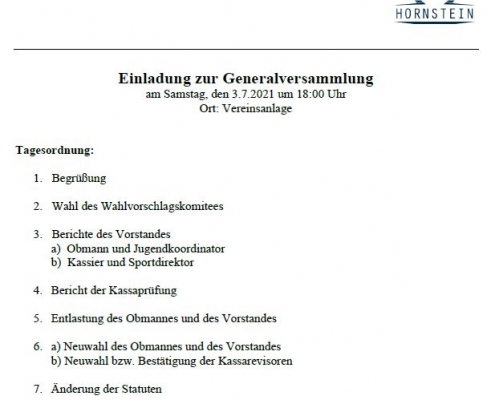 HORNSTEIN

Einladung zur Generalversammlung
am Samstag, den 3.7.2021 um 18:00 Uhr
Ort: Vereinsanlage

Tagesordnung:

1. Begrüßung

2. Wahl des Wahlvorschlagskomitees

3. Berichte des Vorstandes
a) Obmann und Jugendkoordinator
b) Kassier und Sportdirektor

4. Bericht der Kassaprüfung

5. Entlastung des Obmannes und des Vorstandes

6. a) Neuwahl des Obmannes und des Vorstandes
b) Neuwahl bzw. Bestätigung der Kassarevisoren

7. Änderung der Statuten